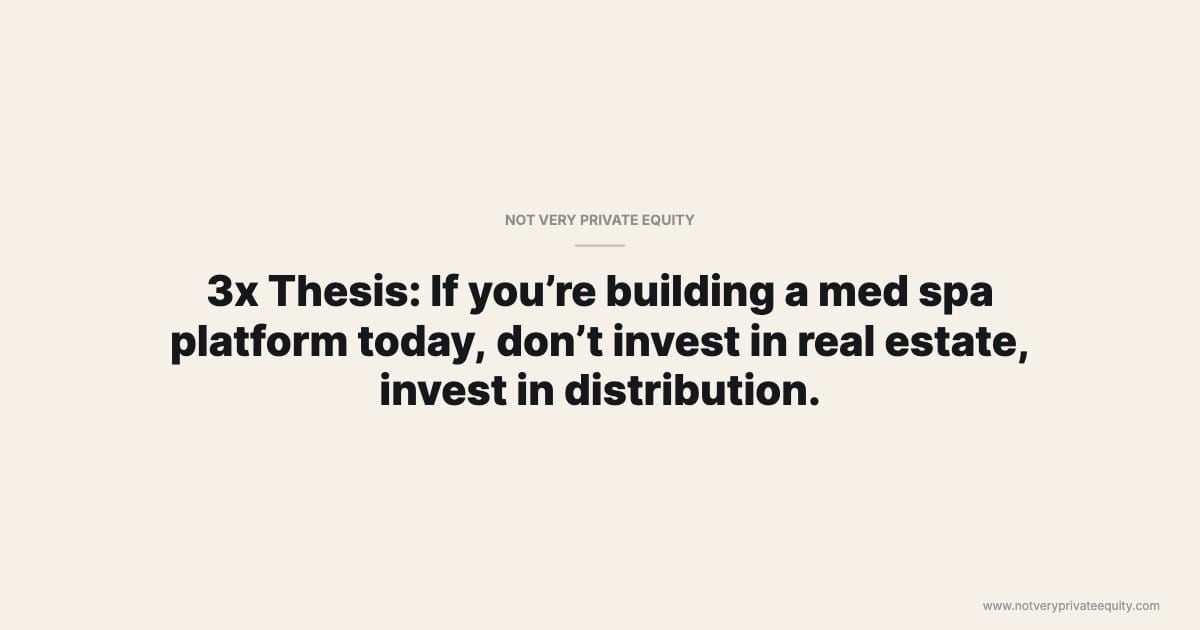 NOT VERY PRIVATE EQUITY

3x Thesis: If you’re building a med spa platform today, don’t invest in real estate, invest in distribution.

www.notveryprivateequity.com